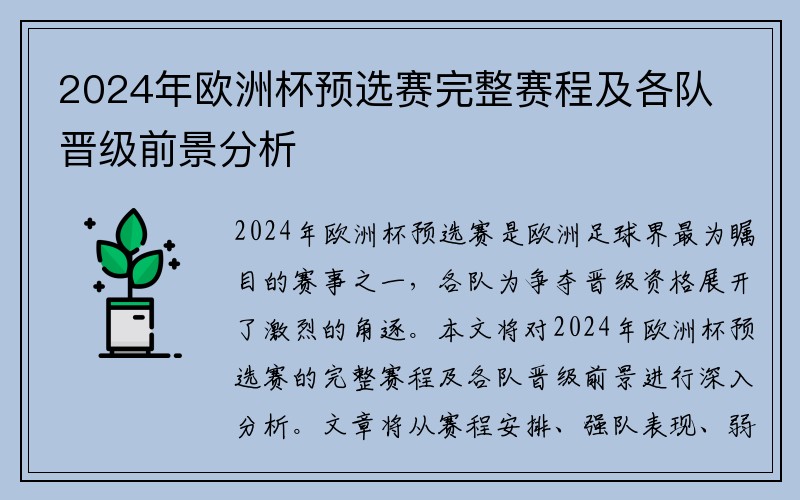 2024年欧洲杯预选赛完整赛程及各队晋级前景分析

2024年欧洲杯预选赛是欧洲足球界最为瞩目的赛事之一，各队为争夺晋级资格展开了激烈的角逐。本文将对2024年欧洲杯预选赛的完整赛程及各队晋级前景进行深入分析。文章将从赛程安排、强队表现、弱